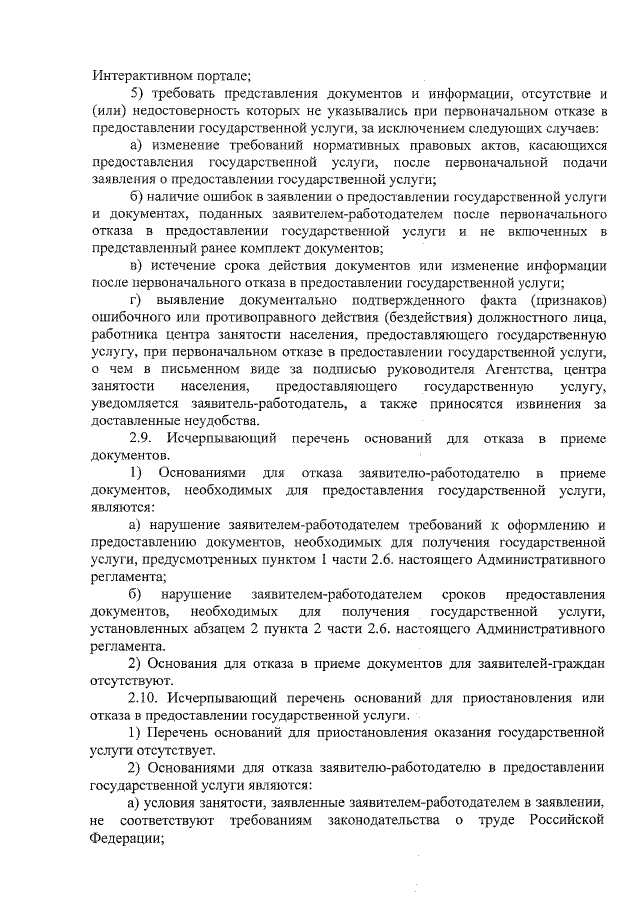 Интерактивном портале;

5) требовать представления документов и информации, отсутствие и (или) недостоверность которых не указывались при первоначальном отказе в предоставлении государственной услуги, за исключением следующих случаев:

а) изменение требований нормативных правовых актов, касающихся предоставления государственной услуги, после первоначальной подачи заявления о предоставлении государственной услуги;

б) наличие ошибок в заявлении о предоставлении государственной услуги и документах, поданных заявителем-работодателем после первоначального отказа в предоставлении государственной услуги и не включенных в представленный ранее комплект документов;

в) истечение срока действия документов или изменение информации после первоначального отказа в предоставлении государственной услуги;

г) выявление документально подтвержденного факта (признаков) ошибочного или противоправного действия (бездействия) должностного лица, работника центра занятости населения, предоставляющего государственную услугу, при первоначальном отказе в предоставлении государственной услуги, о чем в письменном виде за подписью руководителя Агентства, центра занятости населения, предоставляющего государственную услугу, уведомляется заявитель-работодатель, а также приносятся извинения за доставленные неудобства.

2.9. Исчерпывающий перечень оснований для отказа в приеме документов.

1) Основаниями для отказа заявителю-работодателю в приеме документов, необходимых для предоставления государственной услуги, являются:

а) нарушение заявителем-работодателем требований к оформлению и предоставлению документов, необходимых для получения государственной услуги, предусмотренных пунктом 1 части 2.6. настоящего Административного регламента;

б) нарушение заявителем-работодателем сроков предоставления документов, необходимых для получения государственной услуги, установленных абзацем 2 пункта 2 части 2.6. настоящего Административного регламента.

2) Основания для отказа в приеме документов для заявителей-граждан отсутствуют.

2.10. Исчерпывающий перечень оснований для приостановления или отказа в предоставлении государственной услуги.

1) Перечень оснований для приостановления оказания государственной услуги отсутствует.

2) Основаниями для отказа заявителю-работодателю в предоставлении государственной услуги являются:

а) условия занятости, заявленные заявителем-работодателем в заявлении, не соответствуют требованиям законодательства о труде Российской Федерации;